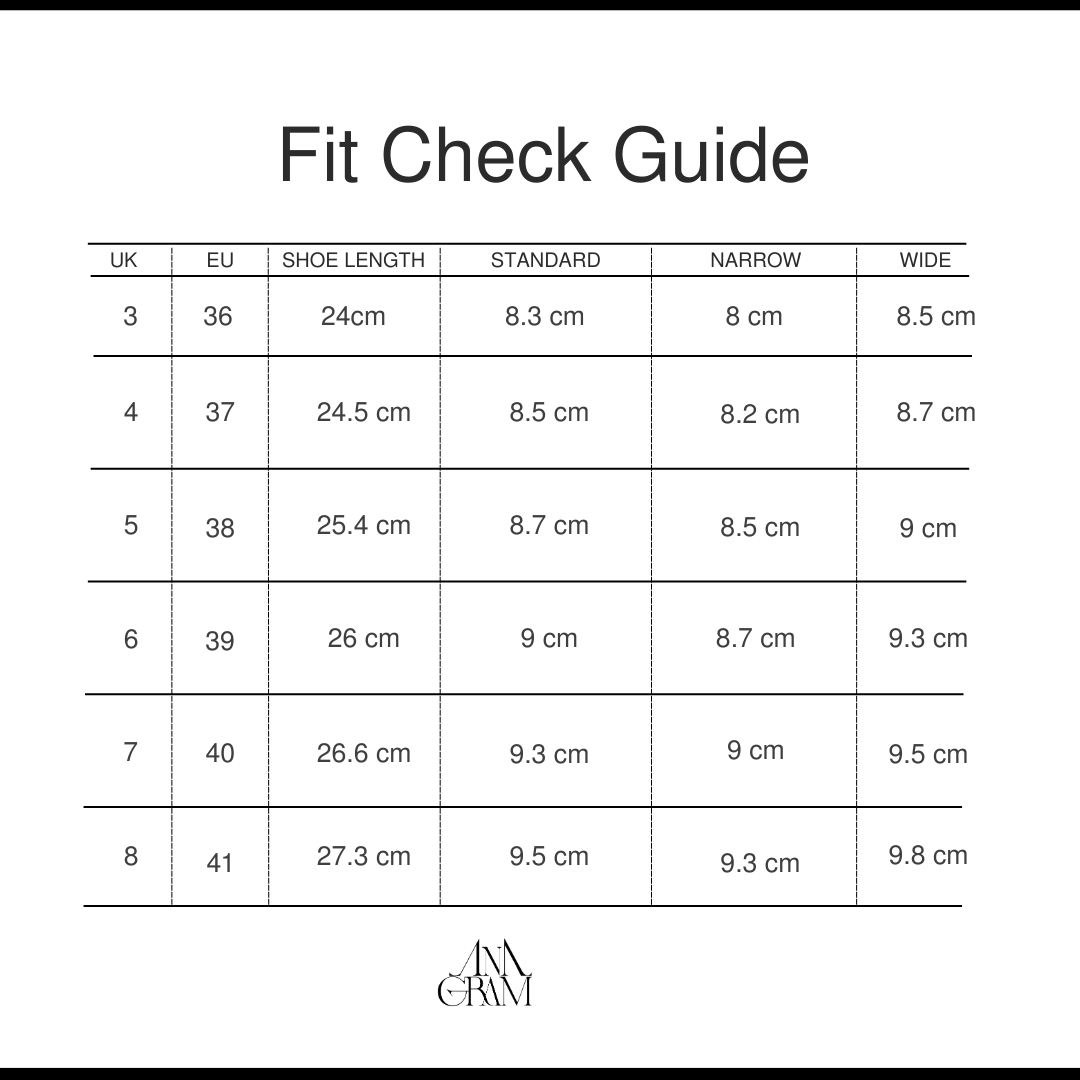 Fit Check Guide

| UK | EU | SHOE LENGTH | STANDARD | NARROW | WIDE |
|---|---|---|---|---|---|
| 3 | 36 | 24cm | 8.3 cm | 8 cm | 8.5 cm |
| 4 | 37 | 24.5 cm | 8.5 cm | 8.2 cm | 8.7 cm |
| 5 | 38 | 25.4 cm | 8.7 cm | 8.5 cm | 9 cm |
| 6 | 39 | 26 cm | 9 cm | 8.7 cm | 9.3 cm |
| 7 | 40 | 26.6 cm | 9.3 cm | 9 cm | 9.5 cm |
| 8 | 41 | 27.3 cm | 9.5 cm | 9.3 cm | 9.8 cm |

ANA
GRAM